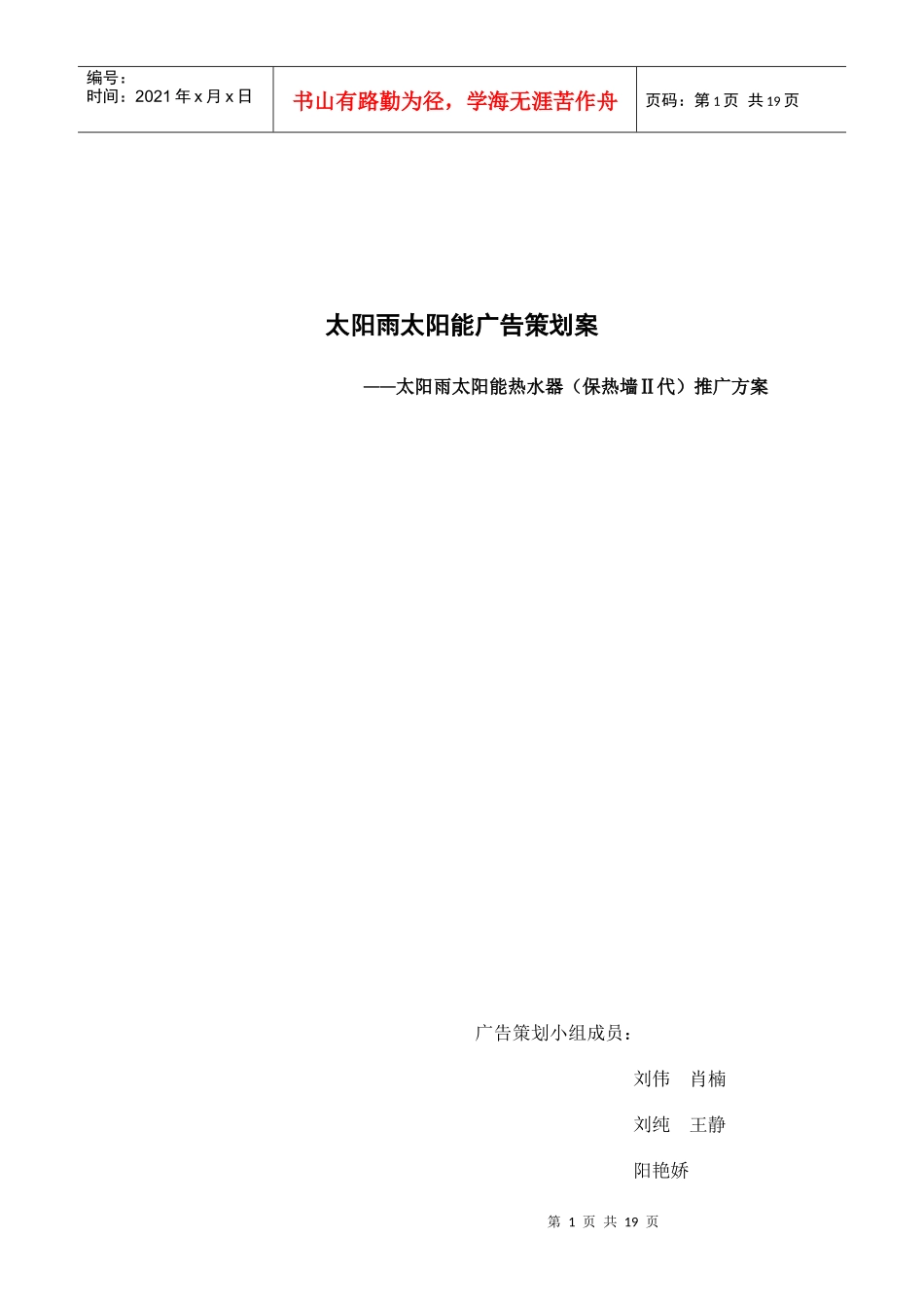 编号：
时间：2021年x月x日

书山有路勤为径，学海无涯苦作舟

页码：第1页 共19页

太阳雨太阳能广告策划案

——太阳雨太阳能热水器（保热墙Ⅱ代）推广方案

广告策划小组成员：

刘伟 肖楠

刘纯 王静

阳艳娇

第1页 共19页